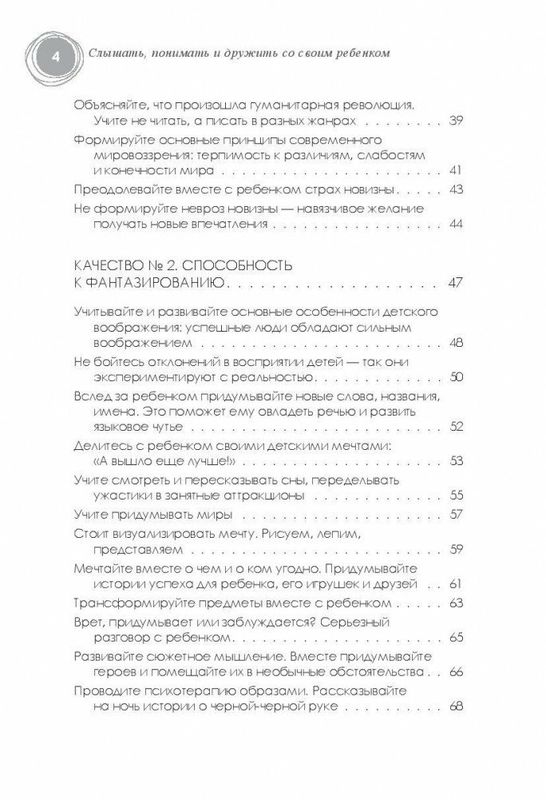 4 Слышать, понимать и дружить со своим ребенком

Объясняйте, что произошла гуманитарная революция. Учите не читать, а писать в разных жанрах 39

Формируйте основные принципы современного мировоззрения: терпимость к различиям, слабостям и конечности мира 41

Преодолевайте вместе с ребенком страх новизны 43

Не формируйте невроз новизны — навязчивое желание получать новые впечатления 44

КАЧЕСТВО № 2. СПОСОБНОСТЬ К ФАНТАЗИРОВАНИЮ 47

Учитывайте и развивайте основные особенности детского воображения: успешные люди обладают сильным воображением 48

Не бойтесь отклонений в восприятии детей — так они экспериментируют с реальностью 50

Вслед за ребенком придумывайте новые слова, названия, имена. Это поможет ему овладеть речью и развить языковое чутье 52

Делитесь с ребенком своими детскими мечтами: «А вышло еще лучше!» 53

Учите смотреть и пересказывать сны, переделывать ужастики в занятные аттракционы 55

Учите придумывать миры 57

Стоит визуализировать мечту. Рисуем, лепим, представляем 59

Мечтайте вместе о чем и о ком угодно. Придумывайте истории успеха для ребенка, его игрушек и друзей 61

Трансформируйте предметы вместе с ребенком 63

Врет, придумывает или заблуждается? Серьезный разговор с ребенком 65

Развивайте сюжетное мышление. Вместе придумывайте героев и помещайте их в необычные обстоятельства 66

Проводите психотерапию образами. Рассказывайте на ночь истории о черной-черной руке 68